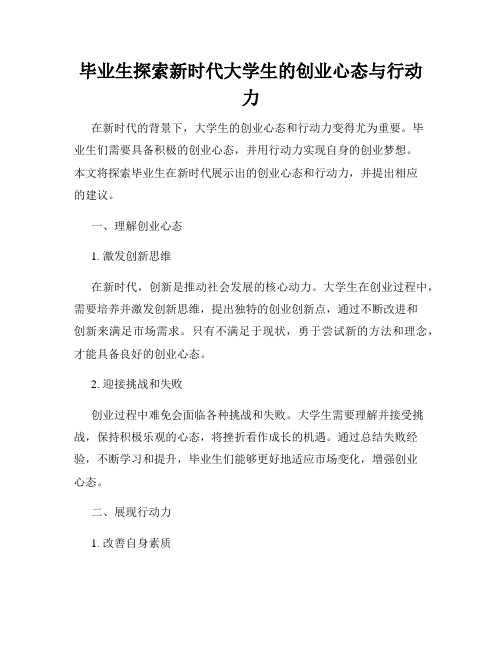 毕业生探索新时代大学生的创业心态与行动力

在新时代的背景下，大学生的创业心态和行动力变得尤为重要。毕业生们需要具备积极的创业心态，并用行动力实现自身的创业梦想。本文将探索毕业生在新时代展示出的创业心态和行动力，并提出相应的建议。

一、理解创业心态

1. 激发创新思维

在新时代，创新是推动社会发展的核心动力。大学生在创业过程中，需要培养并激发创新思维，提出独特的创业创新点，通过不断改进和创新来满足市场需求。只有不满足于现状，勇于尝试新的方法和理念，才能具备良好的创业心态。

2. 迎接挑战和失败

创业过程中难免会面临各种挑战和失败。大学生需要理解并接受挑战，保持积极乐观的心态，将挫折看作成长的机遇。通过总结失败经验，不断学习和提升，毕业生们能够更好地适应市场变化，增强创业心态。

二、展现行动力

1. 改善自身素质